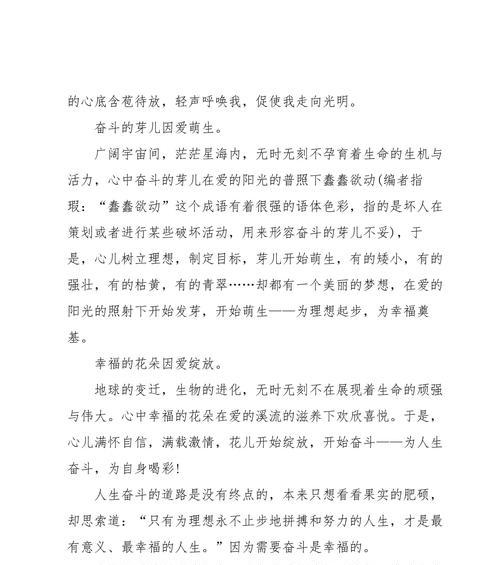 的心底含苞待放，轻声呼唤我，促使我走向光明。

奋斗的芽儿因爱萌生。

广阔宇宙间，茫茫星海内，无时无刻不孕育着生命的生机与活力，心中奋斗的芽儿在爱的阳光的普照下蠢蠢欲动(编者指瑕：“蠢蠢欲动”这个成语有着很强的语体色彩，指的是坏人在策划或者进行某些破坏活动，用来形容奋斗的芽儿不妥)，于是，心儿树立理想，制定目标，芽儿开始萌生，有的矮小，有的强壮，有的枯黄，有的青翠……却都有一个美丽的梦想，在爱的阳光的照射下开始发芽，开始萌生——为理想起步，为幸福奠基。

幸福的花朵因爱绽放。

地球的变迁，生物的进化，无时无刻不在展现着生命的顽强与伟大。心中幸福的花朵在爱的溪流的滋养下欢欣喜悦。于是，心儿满怀自信，满载激情，花儿开始绽放，开始奋斗——为人生奋斗，为自身喝彩！

人生奋斗的道路是没有终点的，本来只想看看果实的肥硕，却思索道：“只有为理想永不止步地拼搏和努力的人生，才是最有意义、最幸福的人生。”因为需要奋斗是幸福的。